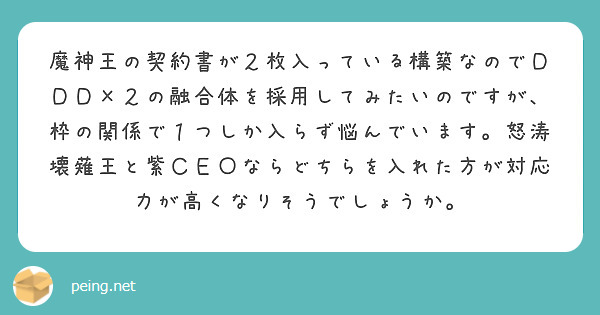 魔神王の契約書が２枚入っている構築なのでＤＤＤ×２の融合体を採用してみたいのですが、枠の関係で１つしか入らず悩んでいます。怒涛壊薙王と紫ＣＥＯならどちらを入れた方が対応力が高くなりそうでしょうか。

peing.net